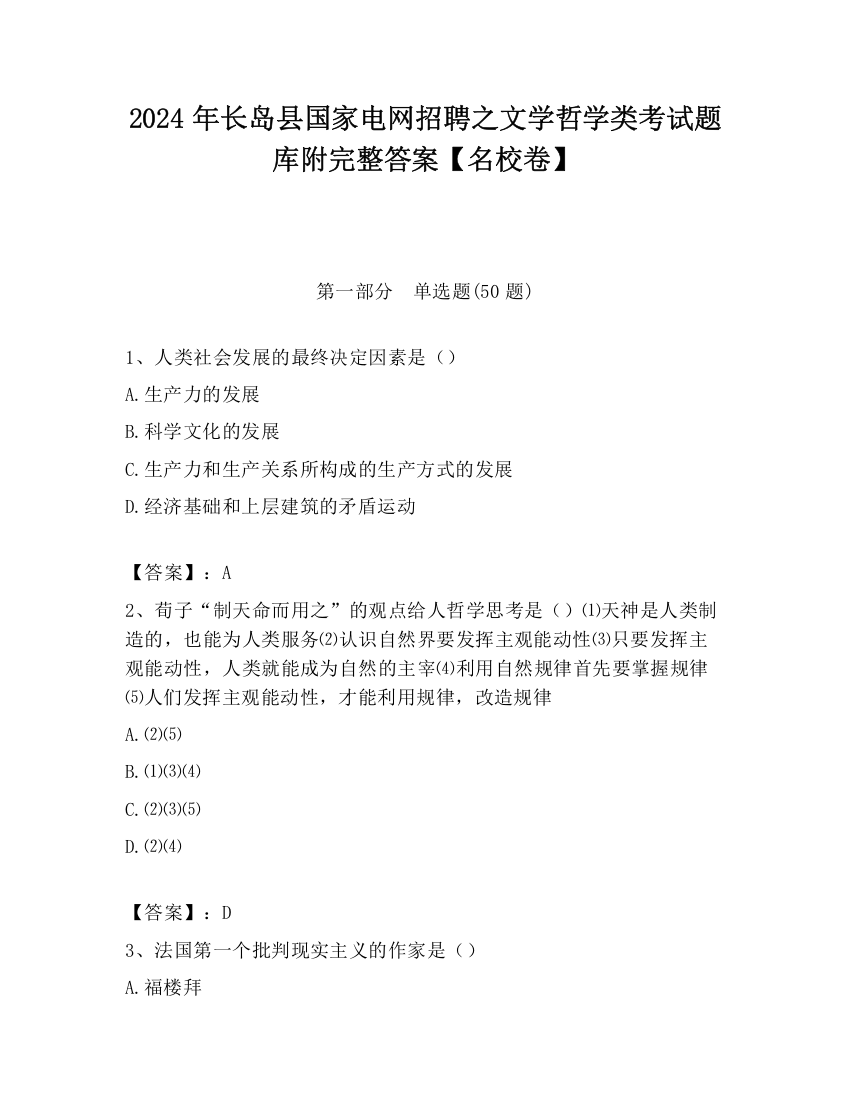 2024 年长岛县国家电网招聘之文学哲学类考试题库附完整答案【名校卷】

第一部分　单选题(50 题)

1、人类社会发展的最终决定因素是（）

A.生产力的发展

B.科学文化的发展

C.生产力和生产关系所构成的生产方式的发展

D.经济基础和上层建筑的矛盾运动

【答案】：A

2、荀子“制天命而用之”的观点给人哲学思考是（）⑴天神是人类制造的，也能为人类服务⑵认识自然界要发挥主观能动性⑶只要发挥主观能动性，人类就能成为自然的主宰⑷利用自然规律首先要掌握规律⑸人们发挥主观能动性，才能利用规律，改造规律

A.⑵⑸

B.⑴⑶⑷

C.⑵⑶⑸

D.⑵⑷

【答案】：D

3、法国第一个批判现实主义的作家是（）

A.福楼拜